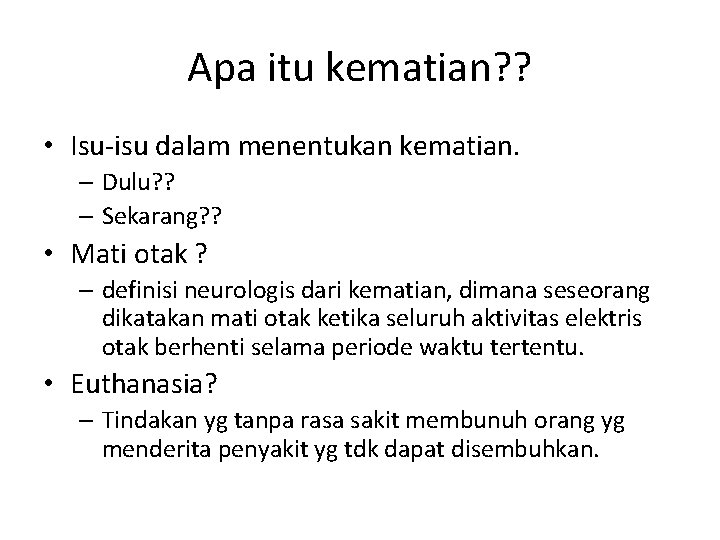 Apa itu kematian??

• Isu-isu dalam menentukan kematian.
 – Dulu??
 – Sekarang??
• Mati otak ?
 – definisi neurologis dari kematian, dimana seseorang dikatakan mati otak ketika seluruh aktivitas elektris otak berhenti selama periode waktu tertentu.
• Euthanasia?
 – Tindakan yg tanpa rasa sakit membunuh orang yg menderita penyakit yg tdk dapat disembuhkan.